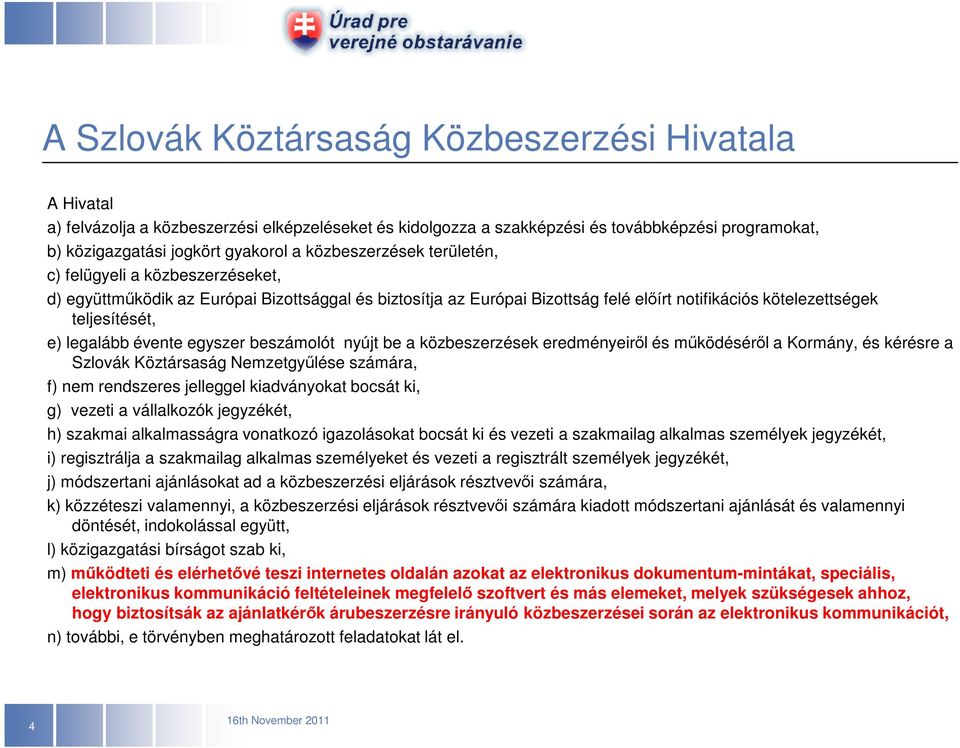 Úrad pre verejné obstarávanie

A Szlovák Köztársaság Közbeszerzési Hivatala

A Hivatal

a) felvázolja a közbeszerzési elképzeléseket és kidolgozza a szakképzési és továbbképzési programokat,

b) közigazgatási jogkört gyakorol a közbeszerzések területén,

c) felügyeli a közbeszerzéseket,

d) együttműködik az Európai Bizottsággal és biztosítja az Európai Bizottság felé előírt notifikációs kötelezettségek teljesítését,

e) legalább évente egyszer beszámolót nyújt be a közbeszerzések eredményeiről és működéséről a Kormány, és kérésre a Szlovák Köztársaság Nemzetgyűlése számára,

f) nem rendszeres jelleggel kiadványokat bocsát ki,

g) vezeti a vállalkozók jegyzékét,

h) szakmai alkalmasságra vonatkozó igazolásokat bocsát ki és vezeti a szakmailag alkalmas személyek jegyzékét,

i) regisztrálja a szakmailag alkalmas személyeket és vezeti a regisztrált személyek jegyzékét,

j) módszertani ajánlásokat ad a közbeszerzési eljárások résztvevői számára,

k) közzéteszi valamennyi, a közbeszerzési eljárások résztvevői számára kiadott módszertani ajánlását és valamennyi döntését, indokolással együtt,

l) közigazgatási bírságot szab ki,

m) működteti és elérhetővé teszi internetes oldalán azokat az elektronikus dokumentum-mintákat, speciális, elektronikus kommunikáció feltételeinek megfelelő szoftvert és más elemeket, melyek szükségesek ahhoz, hogy biztosítsák az ajánlatkérők árubeszerzésre irányuló közbeszerzései során az elektronikus kommunikációt,

n) további, e törvényben meghatározott feladatokat lát el.

4

16th November 2011